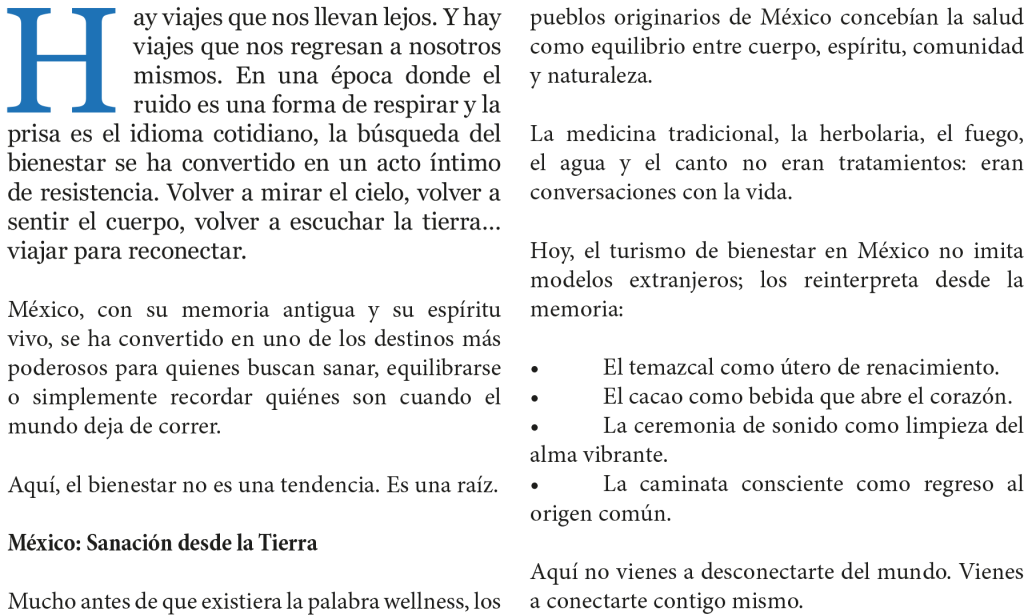 Hay viajes que nos llevan lejos. Y hay viajes que nos regresan a nosotros mismos. En una época donde el ruido es una forma de respirar y la prisa es el idioma cotidiano, la búsqueda del bienestar se ha convertido en un acto íntimo de resistencia. Volver a mirar el cielo, volver a sentir el cuerpo, volver a escuchar la tierra… viajar para reconectar.

México, con su memoria antigua y su espíritu vivo, se ha convertido en uno de los destinos más poderosos para quienes buscan sanar, equilibrarse o simplemente recordar quiénes son cuando el mundo deja de correr.

Aquí, el bienestar no es una tendencia. Es una raíz.

México: Sanación desde la Tierra

Mucho antes de que existiera la palabra wellness, los pueblos originarios de México concebían la salud como equilibrio entre cuerpo, espíritu, comunidad y naturaleza.

La medicina tradicional, la herbolaria, el fuego, el agua y el canto no eran tratamientos: eran conversaciones con la vida.

Hoy, el turismo de bienestar en México no imita modelos extranjeros; los reinterpreta desde la memoria:

• El temazcal como útero de renacimiento.
• El cacao como bebida que abre el corazón.
• La ceremonia de sonido como limpieza del alma vibrante.
• La caminata consciente como regreso al origen común.

Aquí no vienes a desconectarte del mundo. Vienes a conectarte contigo mismo.